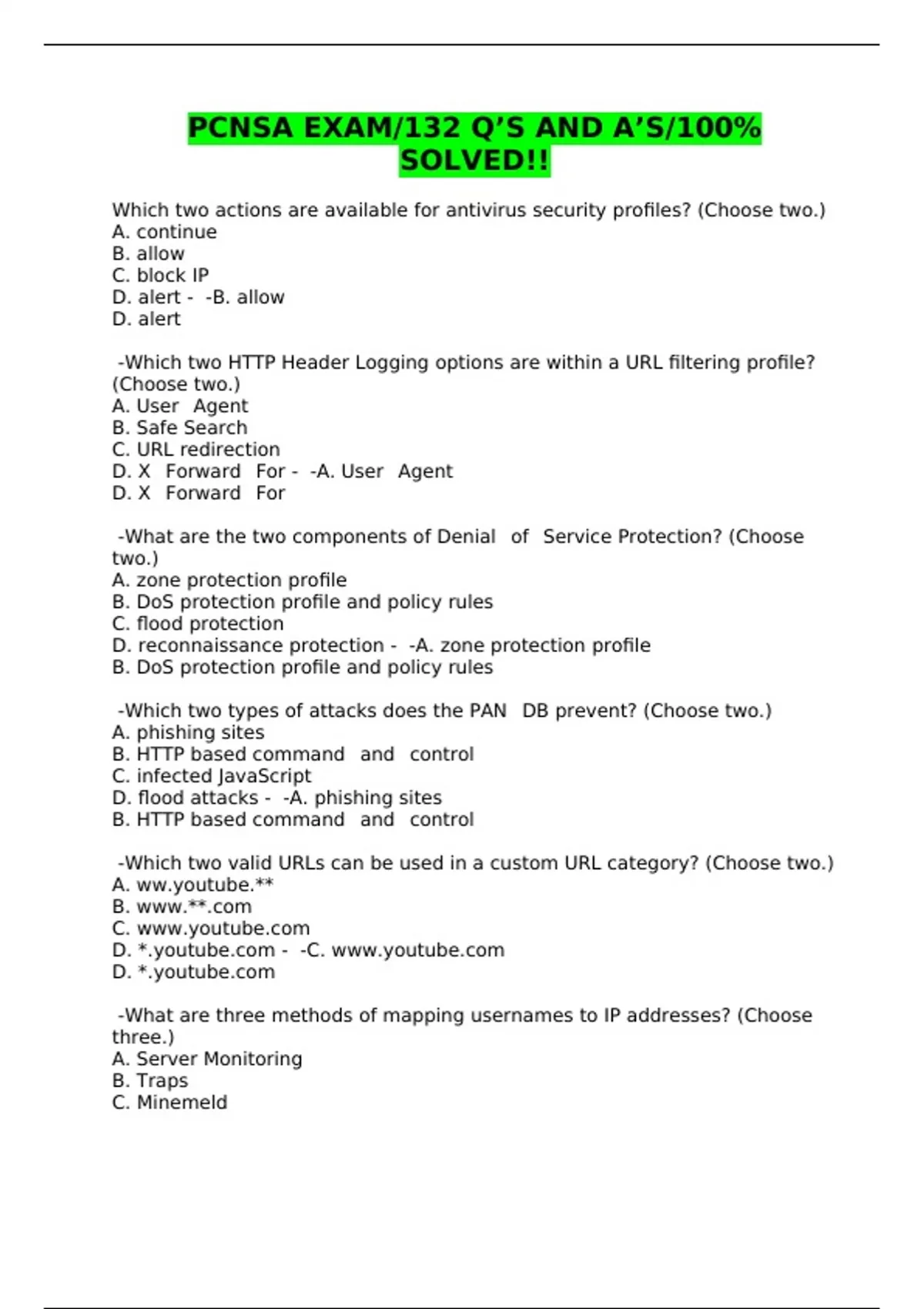 PCNSA EXAM/132 Q'S AND A'S/100% SOLVED!!

Which two actions are available for antivirus security profiles? (Choose two.)
A. continue
B. allow
C. block IP
D. alert - -B. allow
D. alert

-Which two HTTP Header Logging options are within a URL filtering profile? (Choose two.)
A. User Agent
B. Safe Search
C. URL redirection
D. X Forward For - -A. User Agent
D. X Forward For

-What are the two components of Denial of Service Protection? (Choose two.)
A. zone protection profile
B. DoS protection profile and policy rules
C. flood protection
D. reconnaissance protection - -A. zone protection profile
B. DoS protection profile and policy rules

-Which two types of attacks does the PAN DB prevent? (Choose two.)
A. phishing sites
B. HTTP based command and control
C. infected JavaScript
D. flood attacks - -A. phishing sites
B. HTTP based command and control

-Which two valid URLs can be used in a custom URL category? (Choose two.)
A. ww.youtube.**
B. www.**.com
C. www.youtube.com
D. *.youtube.com - -C. www.youtube.com
D. *.youtube.com

-What are three methods of mapping usernames to IP addresses? (Choose three.)
A. Server Monitoring
B. Traps
C. Minemeld